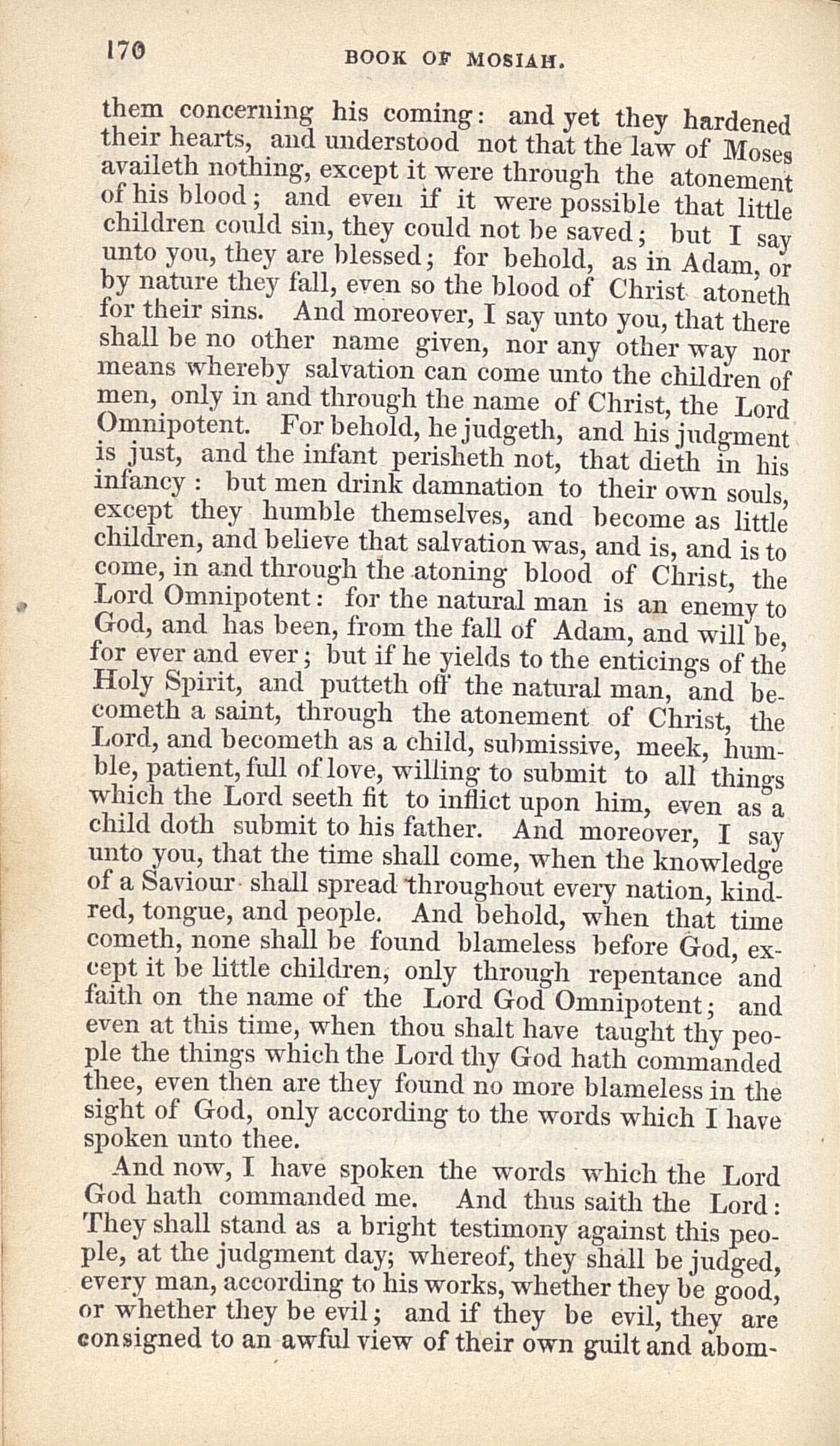 170 BOOK OF MOSIAH.

them concerning his coming: and yet they hardened their hearts, and understood not that the law of Moses availeth nothing, except it were through the atonement of his blood; and even if it were possible that little children could sin, they could not be saved; but I say unto you, they are blessed; for behold, as in Adam, or by nature they fall, even so the blood of Christ atoneth for their sins. And moreover, I say unto you, that there shall be no other name given, nor any other way nor means whereby salvation can come unto the children of men, only in and through the name of Christ, the Lord Omnipotent. For behold, he judgeth, and his judgment is just, and the infant perisheth not, that dieth in his infancy: but men drink damnation to their own souls, except they humble themselves, and become as little children, and believe that salvation was, and is, and is to come, in and through the atoning blood of Christ, the Lord Omnipotent: for the natural man is an enemy to God, and has been, from the fall of Adam, and will be, for ever and ever; but if he yields to the enticings of the Holy Spirit, and putteth off the natural man, and becometh a saint, through the atonement of Christ, the Lord, and becometh as a child, submissive, meek, humble, patient, full of love, willing to submit to all things which the Lord seeth fit to inflict upon him, even as a child doth submit to his father. And moreover, I say unto you, that the time shall come, when the knowledge of a Saviour shall spread throughout every nation, kindred, tongue, and people. And behold, when that time cometh, none shall be found blameless before God, except it be little children, only through repentance and faith on the name of the Lord God Omnipotent; and even at this time, when thou shalt have taught thy people the things which the Lord thy God hath commanded thee, even then are they found no more blameless in the sight of God, only according to the words which I have spoken unto thee.

And now, I have spoken the words which the Lord God hath commanded me. And thus saith the Lord: They shall stand as a bright testimony against this people, at the judgment day; whereof, they shall be judged, every man, according to his works, whether they be good, or whether they be evil; and if they be evil, they are consigned to an awful view of their own guilt and abom-